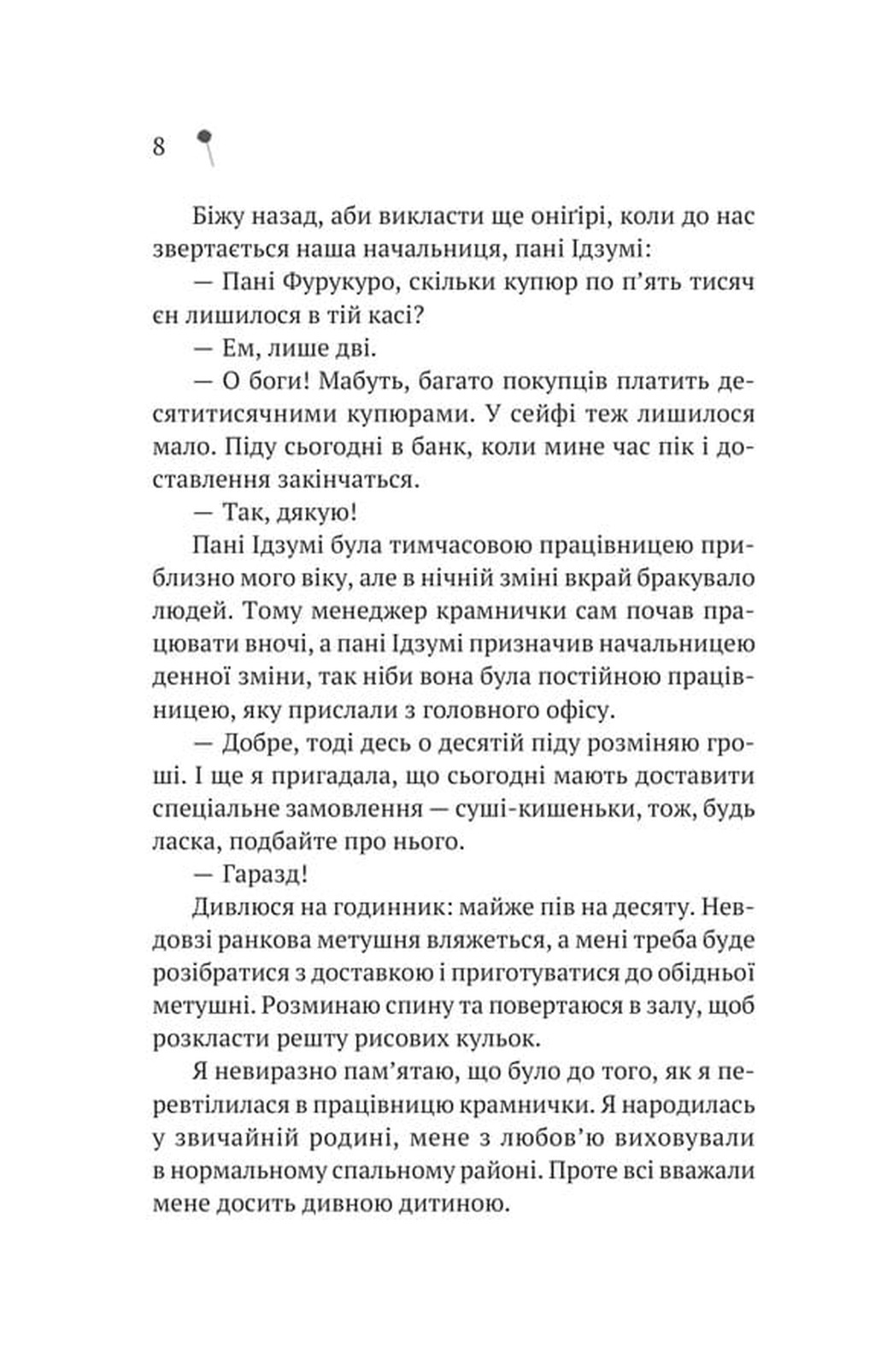 8

Біжу назад, аби викласти ще оніґірі, коли до нас звертається наша начальниця, пані Ідзумі:

— Пані Фурукуро, скільки купюр по п'ять тисяч єн лишилося в тій касі?

— Ем, лише дві.

— О боги! Мабуть, багато покупців платить десятитисячними купюрами. У сейфі теж лишилося мало. Піду сьогодні в банк, коли мине час пік і доставлення закінчаться.

— Так, дякую!

Пані Ідзумі була тимчасовою працівницею приблизно мого віку, але в нічній зміні вкрай бракувало людей. Тому менеджер крамнички сам почав працювати вночі, а пані Ідзумі призначив начальницею денної зміни, так ніби вона була постійною працівницею, яку прислали з головного офісу.

— Добре, тоді десь о десятій піду розміняю гроші. І ще я пригадала, що сьогодні мають доставити спеціальне замовлення — суші-кишеньки, тож, будь ласка, подбайте про нього.

— Гаразд!

Дивлюся на годинник: майже пів на десяту. Невдовзі ранкова метушня вляжеться, а мені треба буде розібратися з доставкою і приготуватися до обідньої метушні. Розминаю спину та повертаюся в залу, щоб розкласти решту рисових кульок.

Я невиразно пам'ятаю, що було до того, як я перевтілилася в працівницю крамнички. Я народилась у звичайній родині, мене з любов'ю виховували в нормальному спальному районі. Проте всі вважали мене досить дивною дитиною.